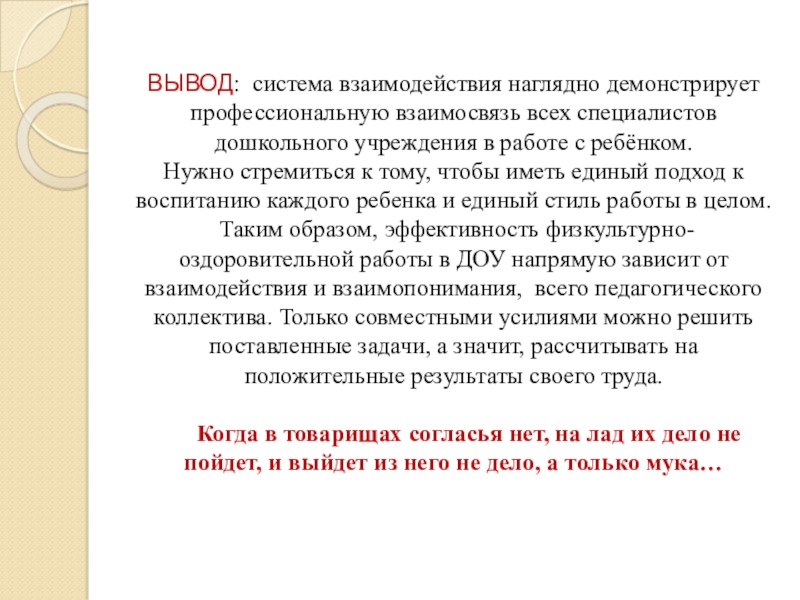 ВЫВОД: система взаимодействия наглядно демонстрирует профессиональную взаимосвязь всех специалистов дошкольного учреждения в работе с ребёнком.
Нужно стремиться к тому, чтобы иметь единый подход к воспитанию каждого ребенка и единый стиль работы в целом. Таким образом, эффективность физкультурно-оздоровительной работы в ДОУ напрямую зависит от взаимодействия и взаимопонимания, всего педагогического коллектива. Только совместными усилиями можно решить поставленные задачи, а значит, рассчитывать на положительные результаты своего труда.

Когда в товарищах согласья нет, на лад их дело не пойдет, и выйдет из него не дело, а только мука…